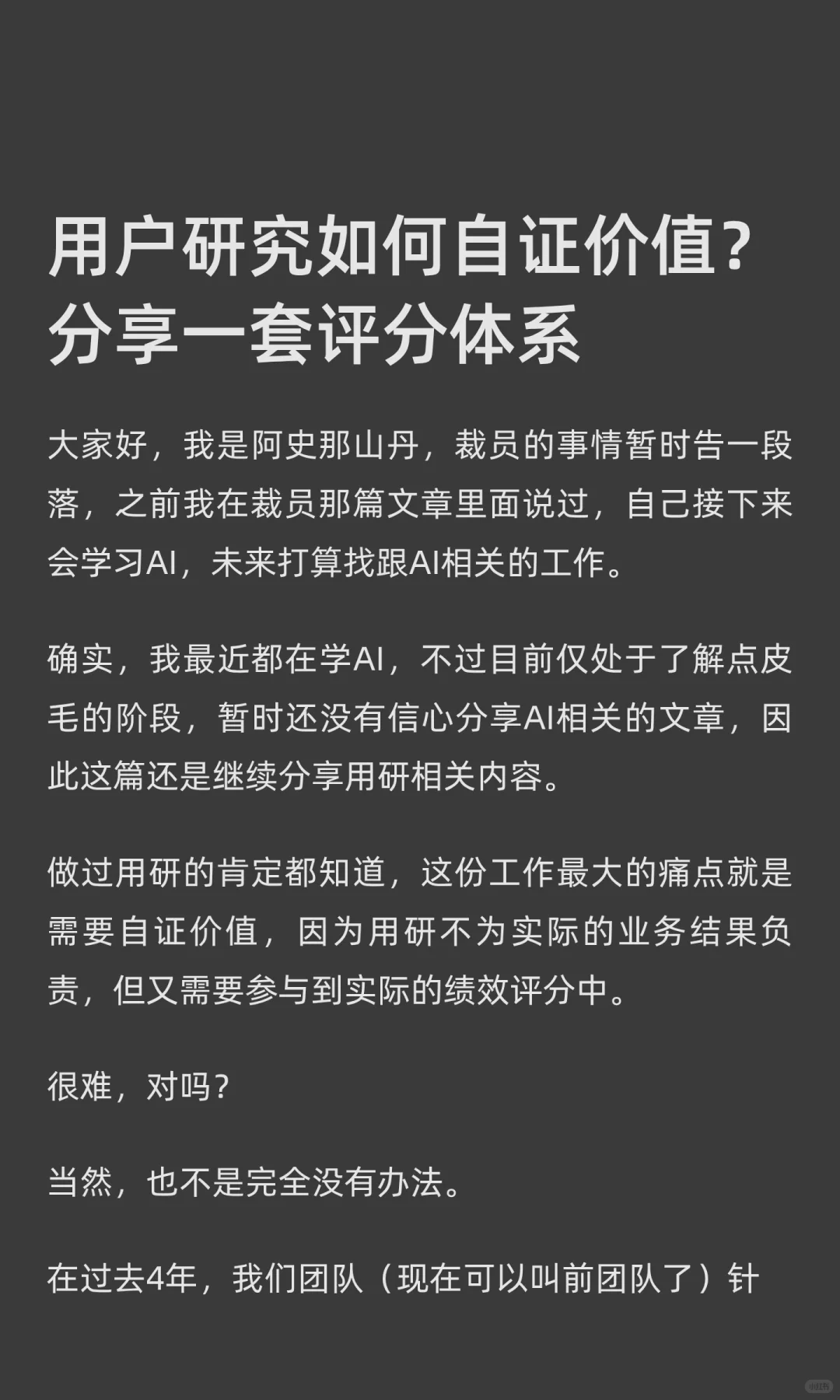 用户研究如何自证价值？分享一套评分体系

大家好，我是阿史那山丹，裁员的事情暂时告一段落，之前我在裁员那篇文章里面说过，自己接下来会学习AI，未来打算找跟AI相关的工作。

确实，我最近都在学AI，不过目前仅处于了解点皮毛的阶段，暂时还没有信心分享AI相关的文章，因此这篇还是继续分享用研相关内容。

做过用研的肯定都知道，这份工作最大的痛点就是需要自证价值，因为用研不为实际的业务结果负责，但又需要参与到实际的绩效评分中。

很难，对吗？

当然，也不是完全没有办法。

在过去4年，我们团队（现在可以叫前团队了）针

小红书